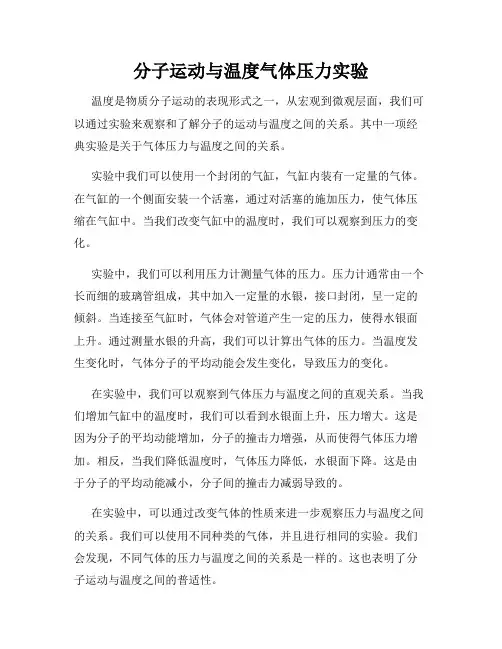 分子运动与温度气体压力实验

温度是物质分子运动的表现形式之一，从宏观到微观层面，我们可以通过实验来观察和了解分子的运动与温度之间的关系。其中一项经典实验是关于气体压力与温度之间的关系。

实验中我们可以使用一个封闭的气缸，气缸内装有一定量的气体。在气缸的一个侧面安装一个活塞，通过对活塞的施加压力，使气体压缩在气缸中。当我们改变气缸中的温度时，我们可以观察到压力的变化。

实验中，我们可以利用压力计测量气体的压力。压力计通常由一个长而细的玻璃管组成，其中加入一定量的水银，接口封闭，呈一定的倾斜。当连接至气缸时，气体会对管道产生一定的压力，使得水银面上升。通过测量水银的升高，我们可以计算出气体的压力。当温度发生变化时，气体分子的平均动能会发生变化，导致压力的变化。

在实验中，我们可以观察到气体压力与温度之间的直观关系。当我们增加气缸中的温度时，我们可以看到水银面上升，压力增大。这是因为分子的平均动能增加，分子的撞击力增强，从而使得气体压力增加。相反，当我们降低温度时，气体压力降低，水银面下降。这是由于分子的平均动能减小，分子间的撞击力减弱导致的。

在实验中，可以通过改变气体的性质来进一步观察压力与温度之间的关系。我们可以使用不同种类的气体，并且进行相同的实验。我们会发现，不同气体的压力与温度之间的关系是一样的。这也表明了分子运动与温度之间的普适性。